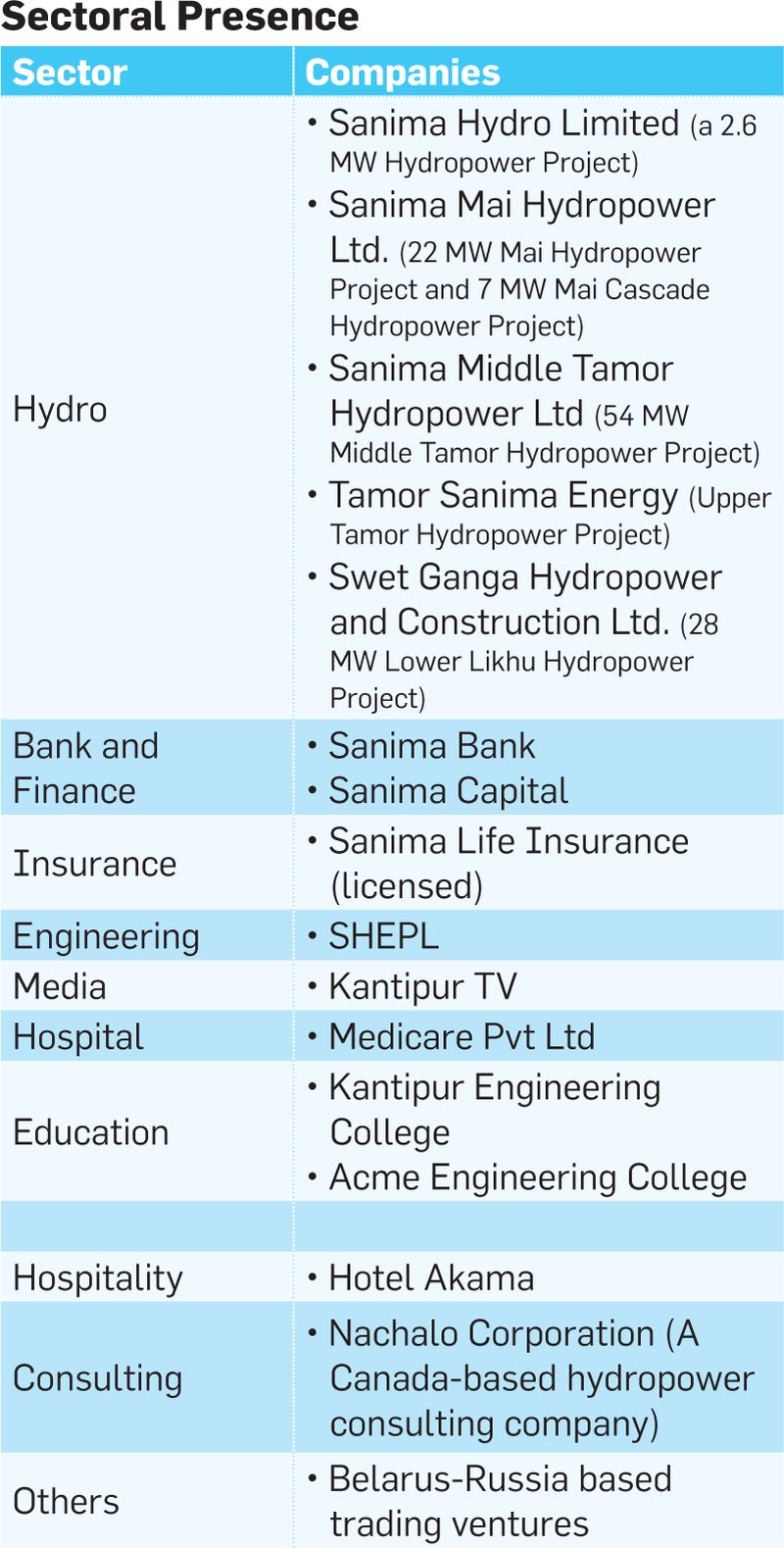 Sectoral Presence

| Sector | Companies |
|---|---|
| Hydro | • Sanima Hydro Limited (a 2.6 MW Hydropower Project) • Sanima Mai Hydropower Ltd. (22 MW Mai Hydropower Project and 7 MW Mai Cascade Hydropower Project) • Sanima Middle Tamor Hydropower Ltd (54 MW Middle Tamor Hydropower Project) • Tamor Sanima Energy (Upper Tamor Hydropower Project) • Swet Ganga Hydropower and Construction Ltd. (28 MW Lower Likhu Hydropower Project) |
| Bank and Finance | • Sanima Bank • Sanima Capital |
| Insurance | • Sanima Life Insurance (licensed) |
| Engineering | • SHEPL |
| Media | • Kantipur TV |
| Hospital | • Medicare Pvt Ltd |
| Education | • Kantipur Engineering College • Acme Engineering College |
| | |
| Hospitality | • Hotel Akama |
| Consulting | • Nachalo Corporation (A Canada-based hydropower consulting company) |
| Others | • Belarus-Russia based trading ventures |